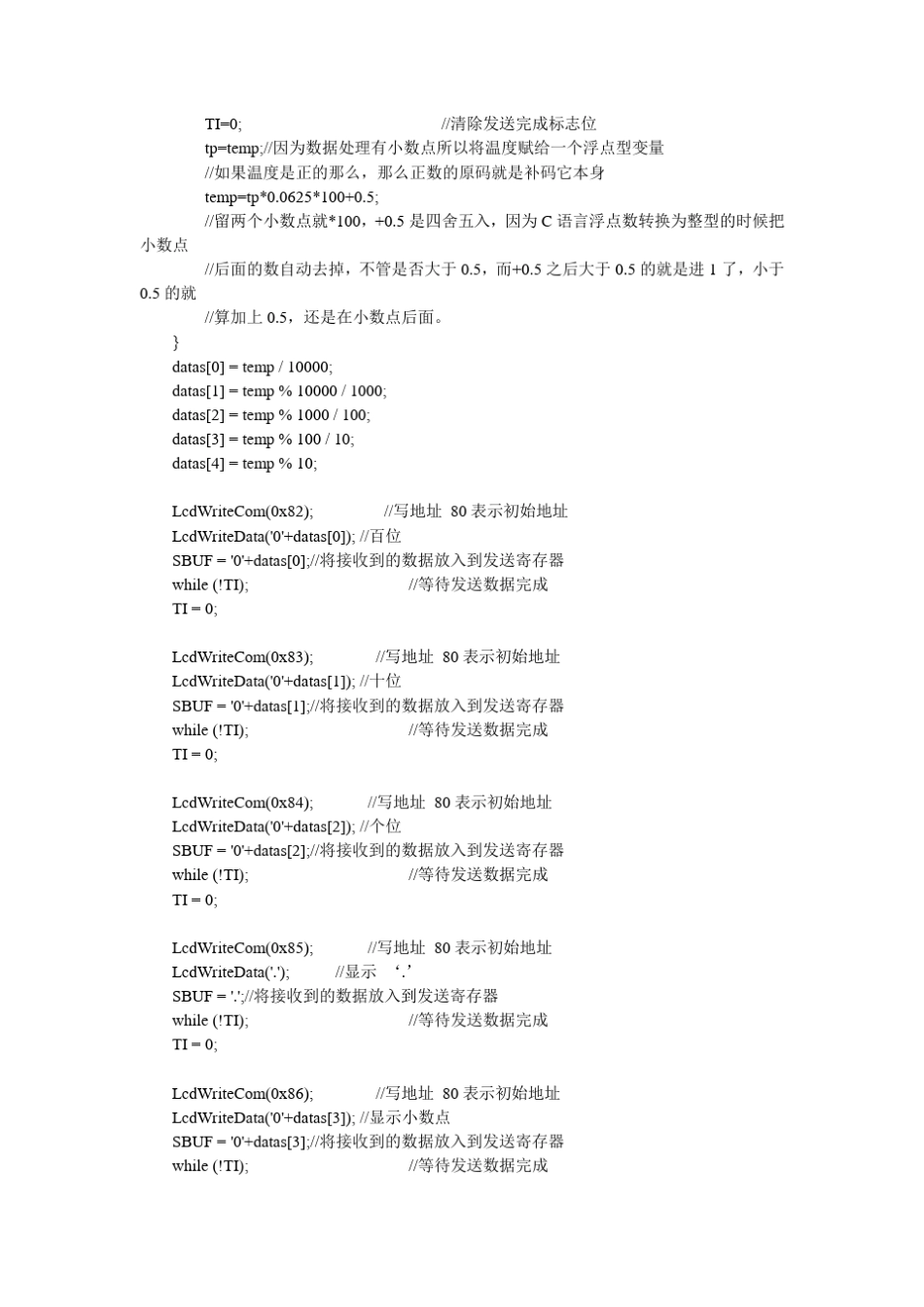 TI=0; //清除发送完成标志位
tp=temp;//因为数据处理有小数点所以将温度赋给一个浮点型变量
//如果温度是正的那么，那么正数的原码就是补码它本身
temp=tp*0.0625*100+0.5;
//留两个小数点就*100，+0.5是四舍五入，因为C语言浮点数转换为整型的时候把小数点
//后面的数自动去掉，不管是否大于0.5，而+0.5之后大于0.5的就是进1了，小于0.5的就
//算加上0.5，还是在小数点后面。
}
datas[0] = temp / 10000;
datas[1] = temp % 10000 / 1000;
datas[2] = temp % 1000 / 100;
datas[3] = temp % 100 / 10;
datas[4] = temp % 10;

LcdWriteCom(0x82); //写地址 80表示初始地址
LcdWriteData('0'+datas[0]); //百位
SBUF = '0'+datas[0];//将接收到的数据放入到发送寄存器
while (!TI); //等待发送数据完成
TI = 0;

LcdWriteCom(0x83); //写地址 80表示初始地址
LcdWriteData('0'+datas[1]); //十位
SBUF = '0'+datas[1];//将接收到的数据放入到发送寄存器
while (!TI); //等待发送数据完成
TI = 0;

LcdWriteCom(0x84); //写地址 80表示初始地址
LcdWriteData('0'+datas[2]); //个位
SBUF = '0'+datas[2];//将接收到的数据放入到发送寄存器
while (!TI); //等待发送数据完成
TI = 0;

LcdWriteCom(0x85); //写地址 80表示初始地址
LcdWriteData('.'); //显示 ‘.’
SBUF = '.';//将接收到的数据放入到发送寄存器
while (!TI); //等待发送数据完成
TI = 0;

LcdWriteCom(0x86); //写地址 80表示初始地址
LcdWriteData('0'+datas[3]); //显示小数点
SBUF = '0'+datas[3];//将接收到的数据放入到发送寄存器
while (!TI); //等待发送数据完成